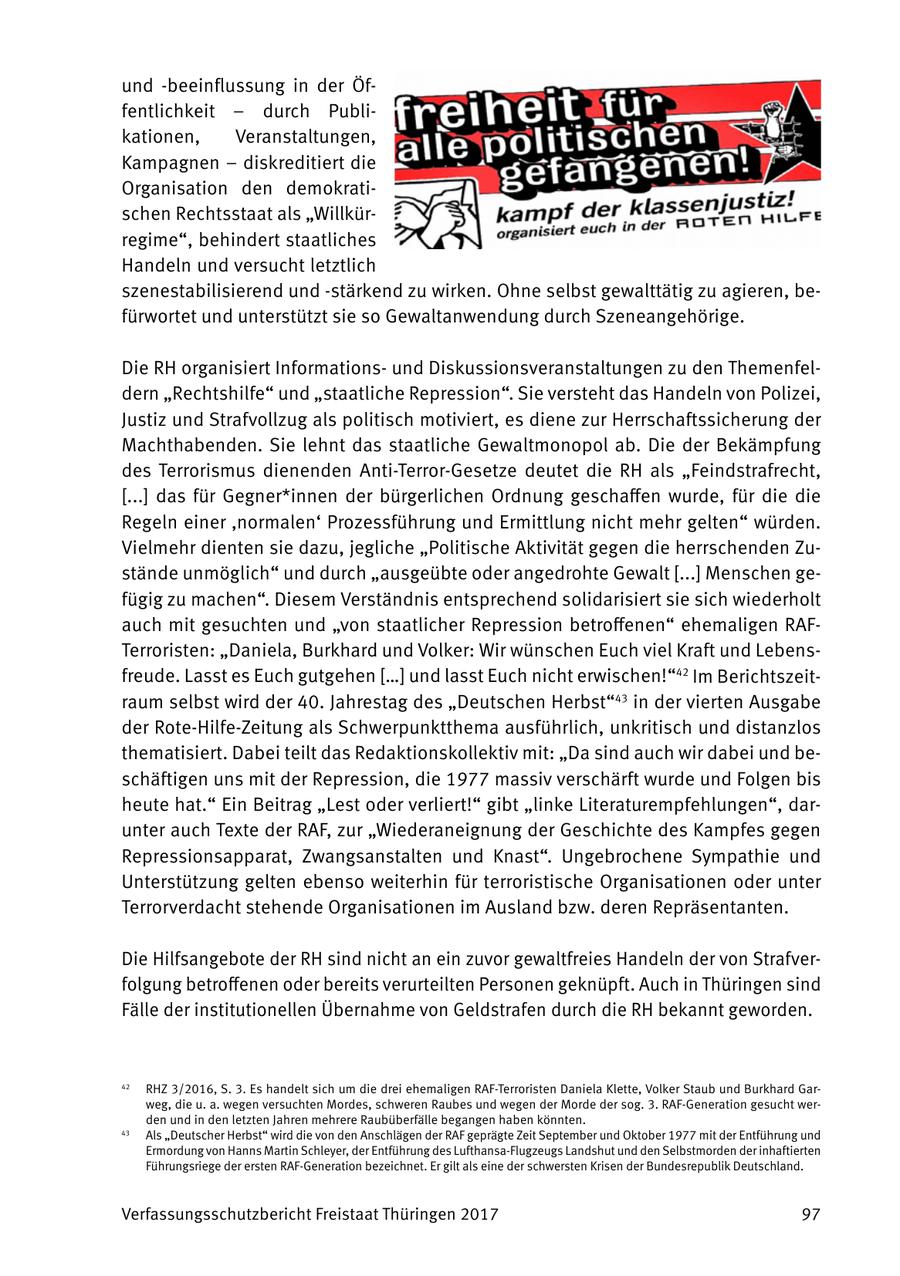 und -beeinflussung in der Öffentlichkeit – durch Publikationen, Veranstaltungen, Kampagnen – diskreditiert die Organisation den demokratischen Rechtsstaat als „Willkürregime“, behindert staatliches Handeln und versucht letztlich szenestabilisierend und -stärkend zu wirken. Ohne selbst gewalttätig zu agieren, befürwortet und unterstützt sie so Gewaltanwendung durch Szeneangehörige.

freiheit für alle politischen gefangenen!
kampf der klassenjustiz!
organisiert euch in der ROTEN HILFE

Die RH organisiert Informations- und Diskussionsveranstaltungen zu den Themenfeldern „Rechtshilfe“ und „staatliche Repression“. Sie versteht das Handeln von Polizei, Justiz und Strafvollzug als politisch motiviert, es diene zur Herrschaftssicherung der Machthabenden. Sie lehnt das staatliche Gewaltmonopol ab. Die der Bekämpfung des Terrorismus dienenden Anti-Terror-Gesetze deutet die RH als „Feindstrafrecht, [...] das für Gegner*innen der bürgerlichen Ordnung geschaffen wurde, für die die Regeln einer ‚normalen‘ Prozessführung und Ermittlung nicht mehr gelten“ würden. Vielmehr dienten sie dazu, jegliche „Politische Aktivität gegen die herrschenden Zustände unmöglich“ und durch „ausgeübte oder angedrohte Gewalt [...] Menschen gefügig zu machen“. Diesem Verständnis entsprechend solidarisiert sie sich wiederholt auch mit gesuchten und „von staatlicher Repression betroffenen“ ehemaligen RAF-Terroristen: „Daniela, Burkhard und Volker: Wir wünschen Euch viel Kraft und Lebensfreude. Lasst es Euch gutgehen […] und lasst Euch nicht erwischen!“$^{42}$ Im Berichtszeitraum selbst wird der 40. Jahrestag des „Deutschen Herbst“$^{43}$ in der vierten Ausgabe der Rote-Hilfe-Zeitung als Schwerpunktthema ausführlich, unkritisch und distanzlos thematisiert. Dabei teilt das Redaktionskollektiv mit: „Da sind auch wir dabei und beschäftigen uns mit der Repression, die 1977 massiv verschärft wurde und Folgen bis heute hat.“ Ein Beitrag „Lest oder verliert!“ gibt „linke Literaturempfehlungen“, darunter auch Texte der RAF, zur „Wiederaneignung der Geschichte des Kampfes gegen Repressionsapparat, Zwangsanstalten und Knast“. Ungebrochene Sympathie und Unterstützung gelten ebenso weiterhin für terroristische Organisationen oder unter Terrorverdacht stehende Organisationen im Ausland bzw. deren Repräsentanten.

Die Hilfsangebote der RH sind nicht an ein zuvor gewaltfreies Handeln der von Strafverfolgung betroffenen oder bereits verurteilten Personen geknüpft. Auch in Thüringen sind Fälle der institutionellen Übernahme von Geldstrafen durch die RH bekannt geworden.

$^{42}$ RHZ 3/2016, S. 3. Es handelt sich um die drei ehemaligen RAF-Terroristen Daniela Klette, Volker Staub und Burkhard Garweg, die u. a. wegen versuchten Mordes, schweren Raubes und wegen der Morde der sog. 3. RAF-Generation gesucht werden und in den letzten Jahren mehrere Raubüberfälle begangen haben könnten.
$^{43}$ Als „Deutscher Herbst“ wird die von den Anschlägen der RAF geprägte Zeit September und Oktober 1977 mit der Entführung und Ermordung von Hanns Martin Schleyer, der Entführung des Lufthansa-Flugzeugs Landshut und den Selbstmorden der inhaftierten Führungsriege der ersten RAF-Generation bezeichnet. Er gilt als eine der schwersten Krisen der Bundesrepublik Deutschland.

Verfassungsschutzbericht Freistaat Thüringen 2017 97